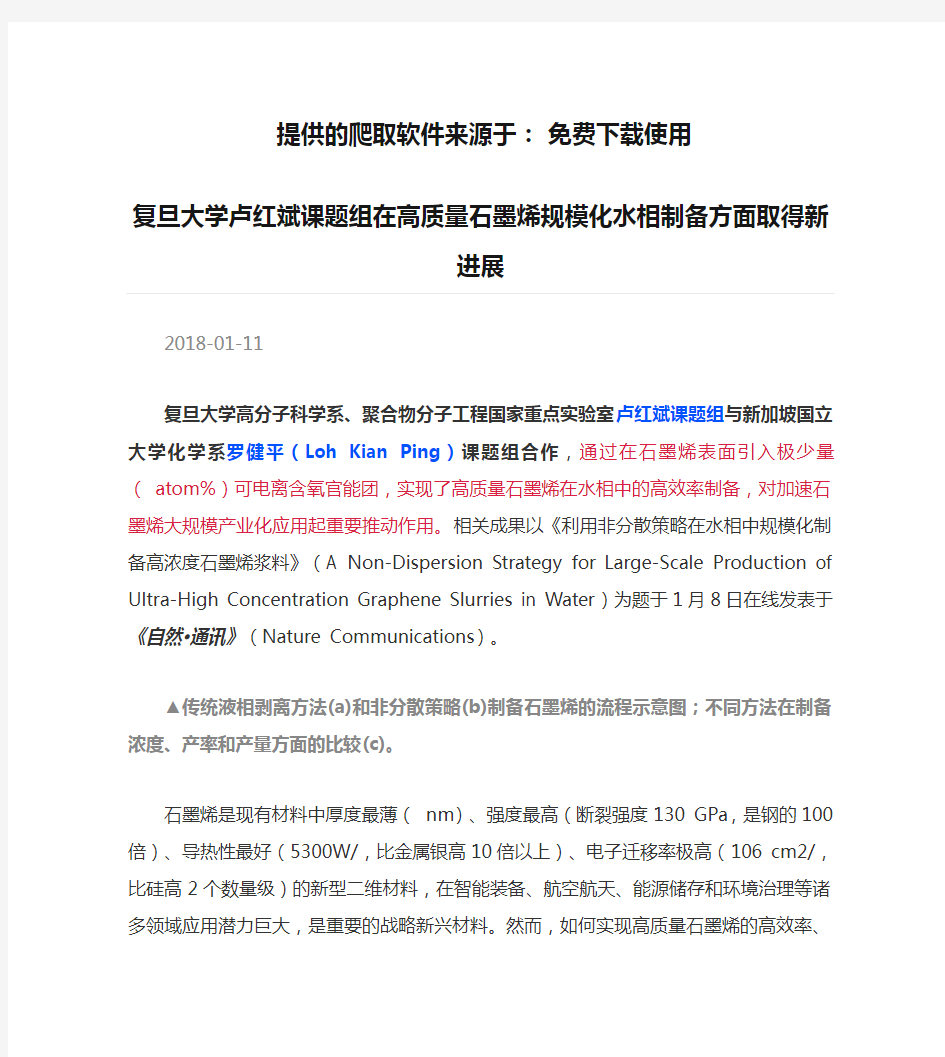 提供的爬取软件来源于： 免费下载使用

复旦大学卢红斌课题组在高质量石墨烯规模化水相制备方面取得新进展

2018-01-11

复旦大学高分子科学系、聚合物分子工程国家重点实验室卢红斌课题组与新加坡国立大学化学系罗健平（Loh Kian Ping）课题组合作，通过在石墨烯表面引入极少量（ atom%）可电离含氧官能团，实现了高质量石墨烯在水相中的高效率制备，对加速石墨烯大规模产业化应用起重要推动作用。相关成果以《利用非分散策略在水相中规模化制备高浓度石墨烯浆料》（A Non-Dispersion Strategy for Large-Scale Production of Ultra-High Concentration Graphene Slurries in Water）为题于1月8日在线发表于《自然•通讯》（Nature Communications）。

▲传统液相剥离方法(a)和非分散策略(b)制备石墨烯的流程示意图；不同方法在制备浓度、产率和产量方面的比较(c)。

石墨烯是现有材料中厚度最薄（ nm）、强度最高（断裂强度130 GPa，是钢的100倍）、导热性最好（5300W/，比金属银高10倍以上）、电子迁移率极高（106 cm2/，比硅高2个数量级）的新型二维材料，在智能装备、航空航天、能源储存和环境治理等诸多领域应用潜力巨大，是重要的战略新兴材料。然而，如何实现高质量石墨烯的高效率、